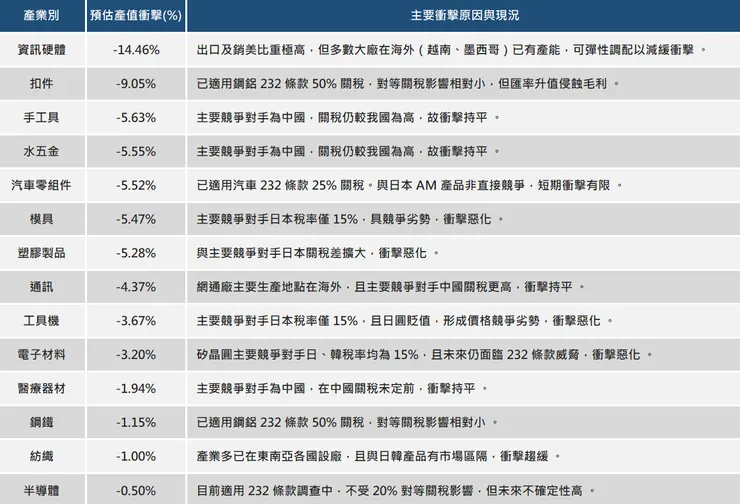 | 產業別 | 預估產值衝擊(%) | 主要衝擊原因與現況 |
|---|---|---|
| 資訊硬體 | -14.46% | 出口及銷美比重極高，但多數大廠在海外（越南、墨西哥）已有產能，可彈性調配以減緩衝擊 。 |
| 扣件 | -9.05% | 已適用鋼鋁 232 條款 50% 關稅，對等關稅影響相對小，但匯率升值侵蝕毛利 。 |
| 手工具 | -5.63% | 主要競爭對手為中國，關稅仍較我國為高，故衝擊持平 。 |
| 水五金 | -5.55% | 主要競爭對手為中國，關稅仍較我國為高，故衝擊持平 。 |
| 汽車零組件 | -5.52% | 已適用汽車 232 條款 25% 關稅。與日本 AM 產品非直接競爭，短期衝擊有限 。 |
| 模具 | -5.47% | 主要競爭對手日本稅率僅 15%，具競爭劣勢，衝擊惡化 。 |
| 塑膠製品 | -5.28% | 與主要競爭對手日本關稅差擴大，衝擊惡化 。 |
| 通訊 | -4.37% | 網通廠主要生產地點在海外，且主要競爭對手中國關稅更高，衝擊持平 。 |
| 工具機 | -3.67% | 主要競爭對手日本稅率僅 15%，且日圓貶值，形成價格競爭劣勢，衝擊惡化 。 |
| 電子材料 | -3.20% | 矽晶圓主要競爭對手日、韓稅率均為 15%，且未來仍面臨 232 條款威脅，衝擊惡化 。 |
| 醫療器材 | -1.94% | 主要競爭對手為中國，在中國關稅未定前，衝擊持平 。 |
| 鋼鐵 | -1.15% | 已適用鋼鋁 232 條款 50% 關稅，對等關稅影響相對小 。 |
| 紡織 | -1.00% | 產業多已在東南亞各國設廠，且與日韓產品有市場區隔，衝擊趨緩 。 |
| 半導體 | -0.50% | 目前適用 232 條款調查中，不受 20% 對等關稅影響，但未來不確定性高 。 |